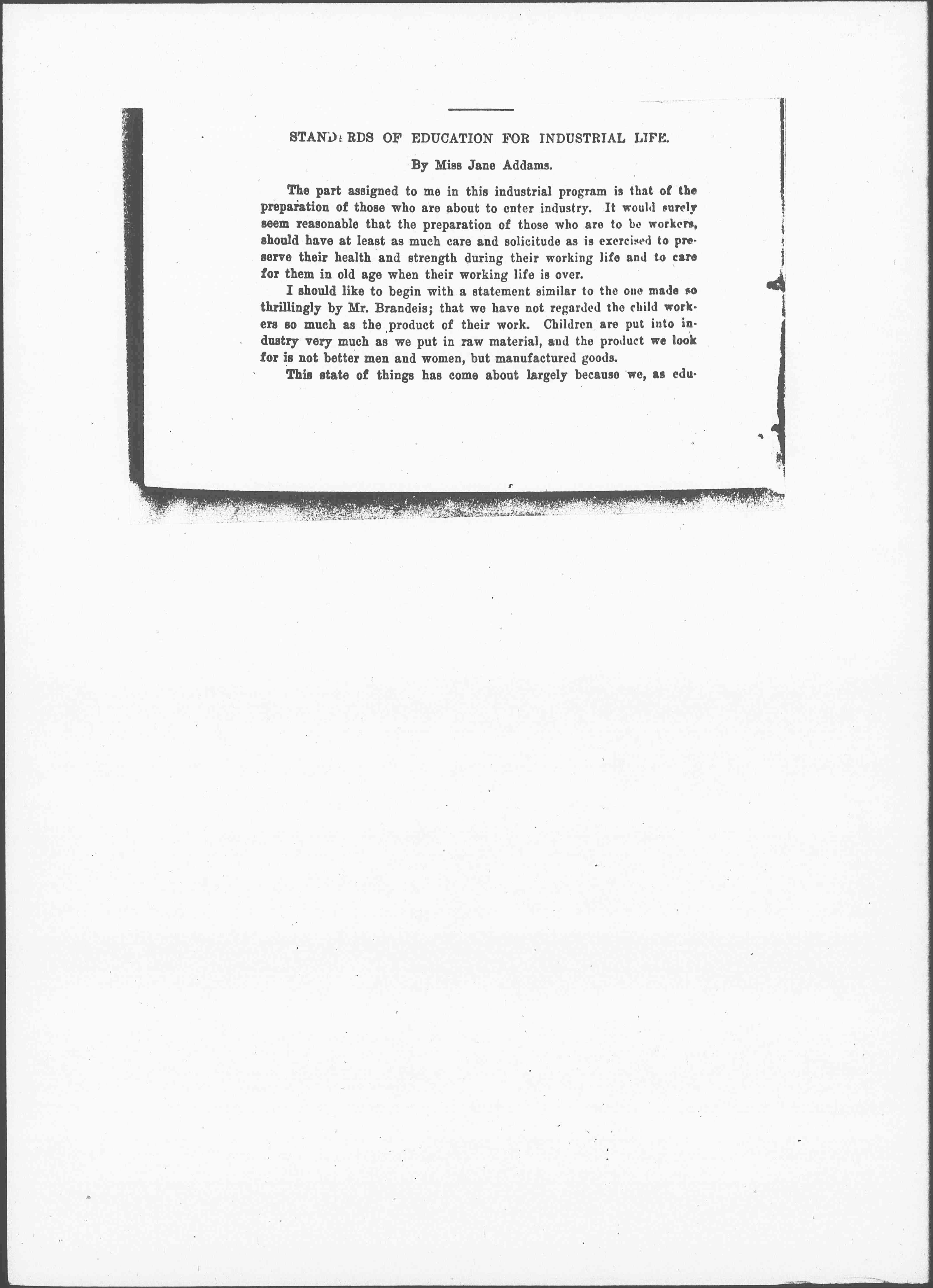 STANDARDS OF EDUCATION FOR INDUSTRIAL LIFE.

By Miss Jane Addams.

The part assigned to me in this industrial program is that of the preparation of those who are about to enter industry. It would surely seem reasonable that the preparation of those who are to be workers, should have at least as much care and solicitude as is exercised to preserve their health and strength during their working life and to care for them in old age when their working life is over.

I should like to begin with a statement similar to the one made so thrillingly by Mr. Brandeis; that we have not regarded the child workers so much as the product of their work. Children are put into industry very much as we put in raw material, and the product we look for is not better men and women, but manufactured goods.

This state of things has come about largely because we, as edu-